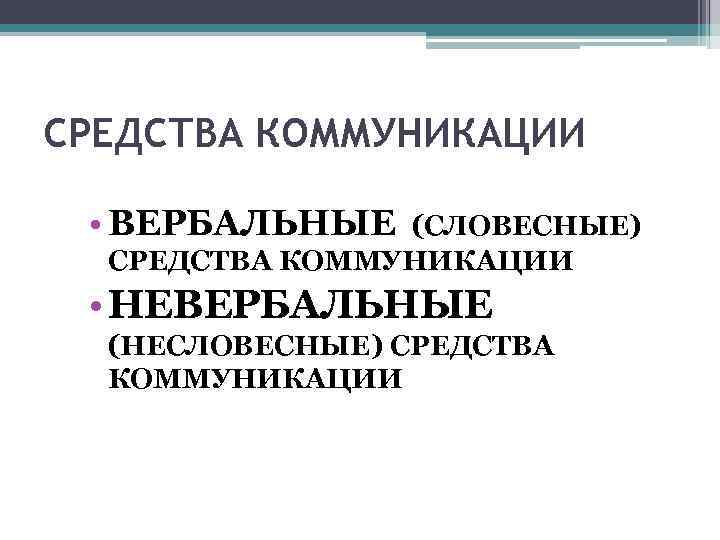 СРЕДСТВА КОММУНИКАЦИИ

• ВЕРБАЛЬНЫЕ (СЛОВЕСНЫЕ) СРЕДСТВА КОММУНИКАЦИИ
• НЕВЕРБАЛЬНЫЕ (НЕСЛОВЕСНЫЕ) СРЕДСТВА КОММУНИКАЦИИ